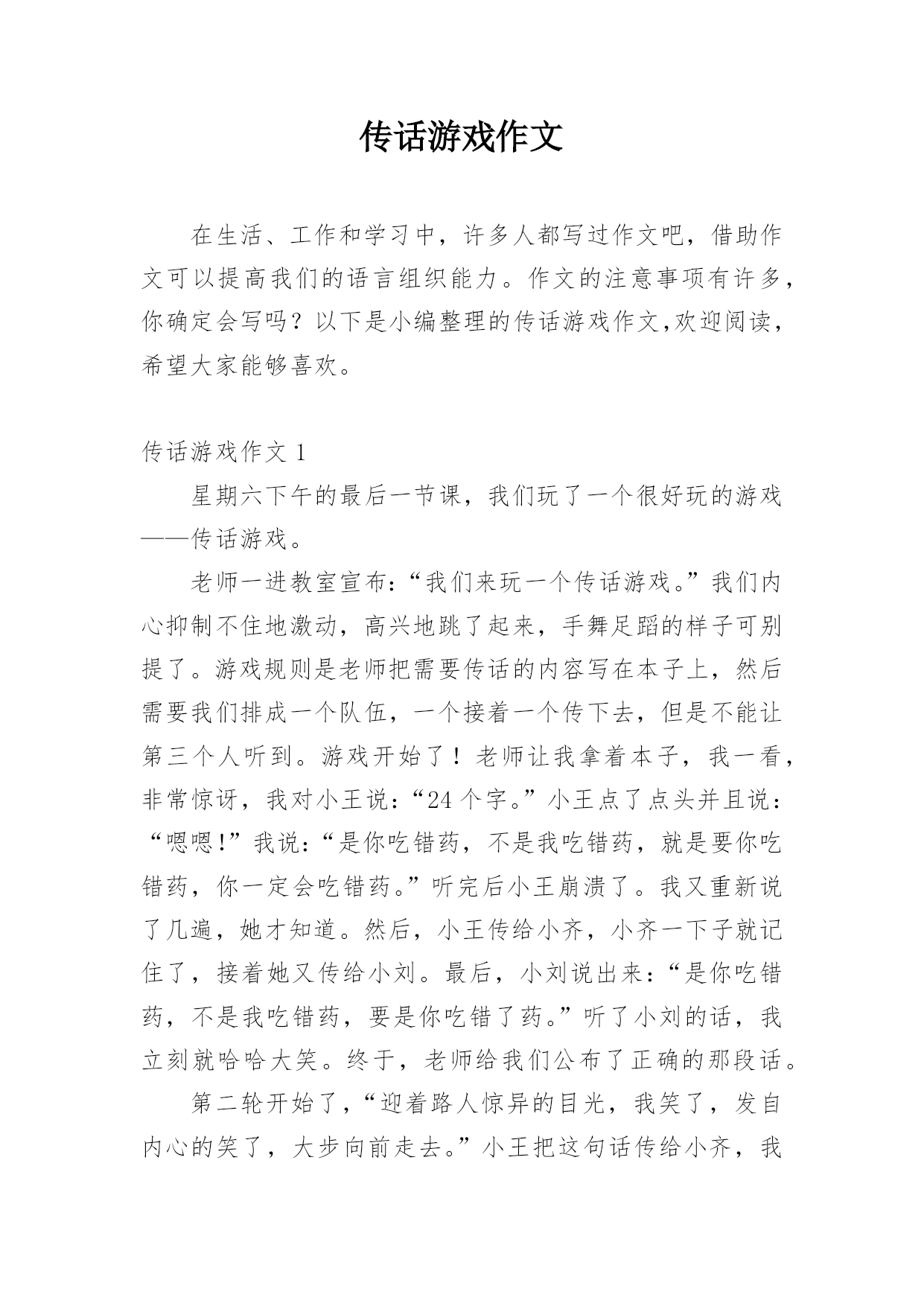 传话游戏作文

在生活、工作和学习中，许多人都写过作文吧，借助作文可以提高我们的语言组织能力。作文的注意事项有许多，你确定会写吗？以下是小编整理的传话游戏作文,欢迎阅读，希望大家能够喜欢。

传话游戏作文 1

星期六下午的最后一节课，我们玩了一个很好玩的游戏——传话游戏。

老师一进教室宣布:“我们来玩一个传话游戏。”我们内心抑制不住地激动，高兴地跳了起来，手舞足蹈的样子可别提了。游戏规则是老师把需要传话的内容写在本子上，然后需要我们排成一个队伍，一个接着一个传下去，但是不能让第三个人听到。游戏开始了！老师让我拿着本子，我一看，非常惊讶，我对小王说:“24 个字。”小王点了点头并且说:“嗯嗯!”我说:“是你吃错药，不是我吃错药，就是要你吃错药，你一定会吃错药。”听完后小王崩溃了。我又重新说了几遍，她才知道。然后，小王传给小齐，小齐一下子就记住了，接着她又传给小刘。最后，小刘说出来:“是你吃错药，不是我吃错药，要是你吃错了药。”听了小刘的话，我立刻就哈哈大笑。终于，老师给我们公布了正确的那段话。

第二轮开始了,“迎着路人惊异的目光，我笑了，发自内心的笑了，大步向前走去。”小王把这句话传给小齐，我